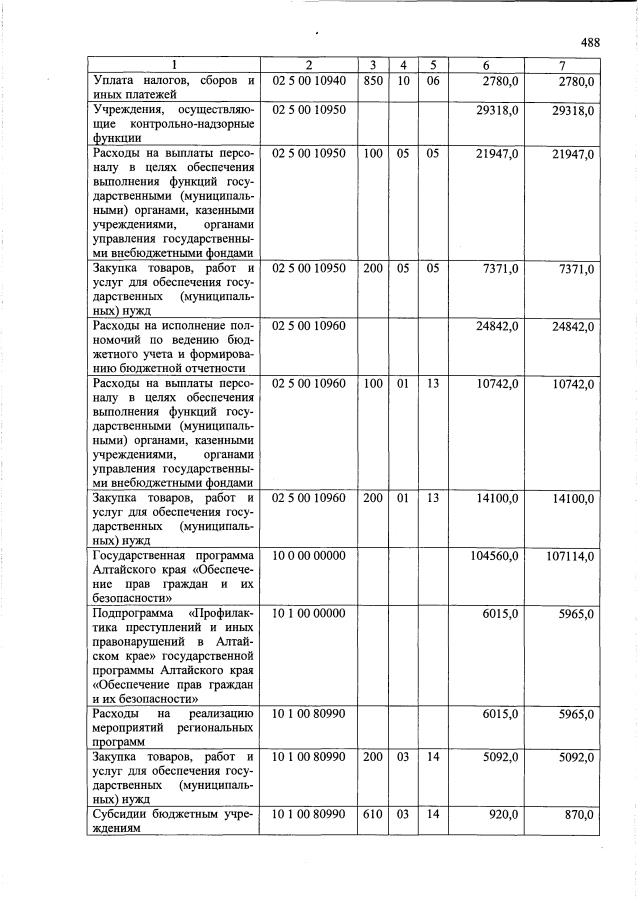 488

| 1 | 2 | 3 | 4 | 5 | 6 | 7 |
|---|---|---|---|---|---|---|
| Уплата налогов, сборов и иных платежей | 02 5 00 10940 | 850 | 10 | 06 | 2780,0 | 2780,0 |
| Учреждения, осуществляющие контрольно-надзорные функции | 02 5 00 10950 | | | | 29318,0 | 29318,0 |
| Расходы на выплаты персоналу в целях обеспечения выполнения функций государственными (муниципальными) органами, казенными учреждениями, органами управления государственными внебюджетными фондами | 02 5 00 10950 | 100 | 05 | 05 | 21947,0 | 21947,0 |
| Закупка товаров, работ и услуг для обеспечения государственных (муниципальных) нужд | 02 5 00 10950 | 200 | 05 | 05 | 7371,0 | 7371,0 |
| Расходы на исполнение полномочий по ведению бюджетного учета и формированию бюджетной отчетности | 02 5 00 10960 | | | | 24842,0 | 24842,0 |
| Расходы на выплаты персоналу в целях обеспечения выполнения функций государственными (муниципальными) органами, казенными учреждениями, органами управления государственными внебюджетными фондами | 02 5 00 10960 | 100 | 01 | 13 | 10742,0 | 10742,0 |
| Закупка товаров, работ и услуг для обеспечения государственных (муниципальных) нужд | 02 5 00 10960 | 200 | 01 | 13 | 14100,0 | 14100,0 |
| Государственная программа Алтайского края «Обеспечение прав граждан и их безопасности» | 10 0 00 00000 | | | | 104560,0 | 107114,0 |
| Подпрограмма «Профилактика преступлений и иных правонарушений в Алтайском крае» государственной программы Алтайского края «Обеспечение прав граждан и их безопасности» | 10 1 00 00000 | | | | 6015,0 | 5965,0 |
| Расходы на реализацию мероприятий региональных программ | 10 1 00 80990 | | | | 6015,0 | 5965,0 |
| Закупка товаров, работ и услуг для обеспечения государственных (муниципальных) нужд | 10 1 00 80990 | 200 | 03 | 14 | 5092,0 | 5092,0 |
| Субсидии бюджетным учреждениям | 10 1 00 80990 | 610 | 03 | 14 | 920,0 | 870,0 |